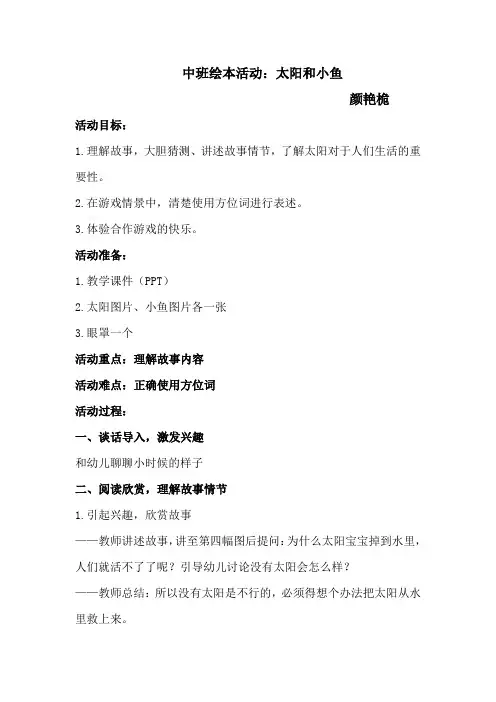 中班绘本活动：太阳和小鱼

颜艳桅

活动目标：

1.理解故事，大胆猜测、讲述故事情节，了解太阳对于人们生活的重要性。

2.在游戏情景中，清楚使用方位词进行表述。

3.体验合作游戏的快乐。

活动准备：

1.教学课件（PPT）

2.太阳图片、小鱼图片各一张

3.眼罩一个

活动重点：理解故事内容

活动难点：正确使用方位词

活动过程：

一、谈话导入，激发兴趣

和幼儿聊聊小时候的样子

二、阅读欣赏，理解故事情节

1.引起兴趣，欣赏故事

——教师讲述故事，讲至第四幅图后提问：为什么太阳宝宝掉到水里，人们就活不了了呢？引导幼儿讨论没有太阳会怎么样？

——教师总结：所以没有太阳是不行的，必须得想个办法把太阳从水里救上来。